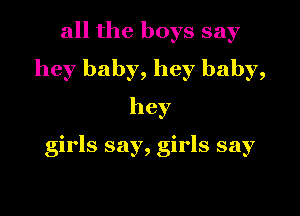 all the boys say
hey baby, hey baby,
hey
girls say, girls say